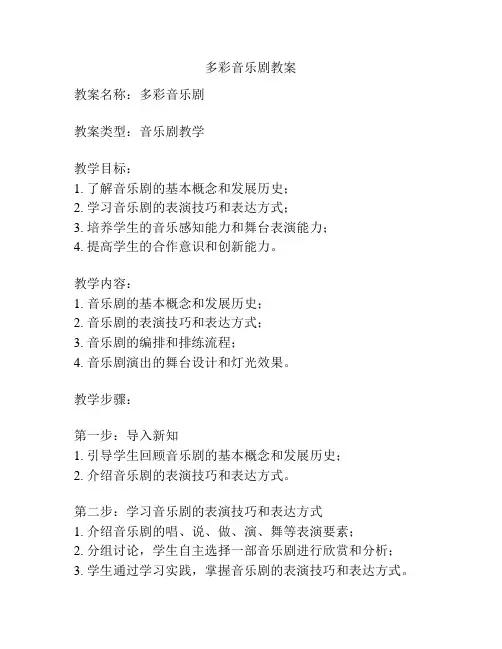 多彩音乐剧教案

教案名称：多彩音乐剧

教案类型：音乐剧教学

教学目标：
1. 了解音乐剧的基本概念和发展历史；
2. 学习音乐剧的表演技巧和表达方式；
3. 培养学生的音乐感知能力和舞台表演能力；
4. 提高学生的合作意识和创新能力。

教学内容：
1. 音乐剧的基本概念和发展历史；
2. 音乐剧的表演技巧和表达方式；
3. 音乐剧的编排和排练流程；
4. 音乐剧演出的舞台设计和灯光效果。

教学步骤：

第一步：导入新知
1. 引导学生回顾音乐剧的基本概念和发展历史；
2. 介绍音乐剧的表演技巧和表达方式。

第二步：学习音乐剧的表演技巧和表达方式
1. 介绍音乐剧的唱、说、做、演、舞等表演要素；
2. 分组讨论，学生自主选择一部音乐剧进行欣赏和分析；
3. 学生通过学习实践，掌握音乐剧的表演技巧和表达方式。